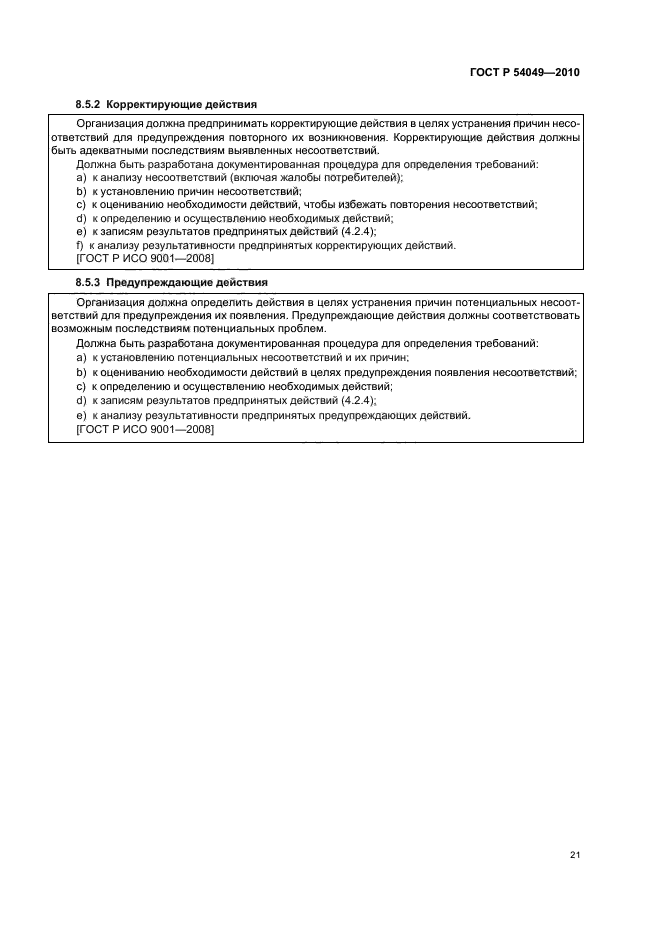 ГОСТ Р 54049—2010

8.5.2 Корректирующие действия

Организация должна предпринимать корректирующие действия в целях устранения причин несоответствий для предупреждения повторного их возникновения. Корректирующие действия должны быть адекватными последствиям выявленных несоответствий.

Должна быть разработана документированная процедура для определения требований:
a) к анализу несоответствий (включая жалобы потребителей);
b) к установлению причин несоответствий;
c) к оцениванию необходимости действий, чтобы избежать повторения несоответствий;
d) к определению и осуществлению необходимых действий;
e) к записям результатов предпринятых действий (4.2.4);
f) к анализу результативности предпринятых корректирующих действий.
[ГОСТ Р ИСО 9001—2008]

8.5.3 Предупреждающие действия

Организация должна определить действия в целях устранения причин потенциальных несоответствий для предупреждения их появления. Предупреждающие действия должны соответствовать возможным последствиям потенциальных проблем.

Должна быть разработана документированная процедура для определения требований:
a) к установлению потенциальных несоответствий и их причин;
b) к оцениванию необходимости действий в целях предупреждения появления несоответствий;
c) к определению и осуществлению необходимых действий;
d) к записям результатов предпринятых действий (4.2.4);
e) к анализу результативности предпринятых предупреждающих действий.
[ГОСТ Р ИСО 9001—2008]

21